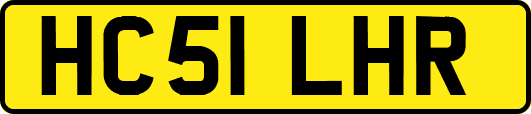 HC51 LHR